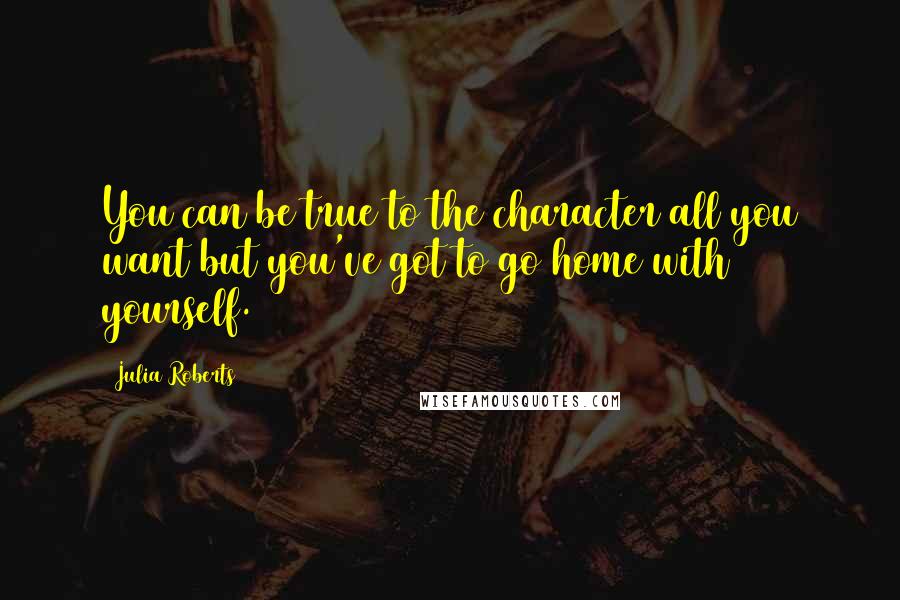 You can be true to the character all you want but you've got to go home with yourself.

Julia Roberts

WISEFAMOUSQUOTES.COM